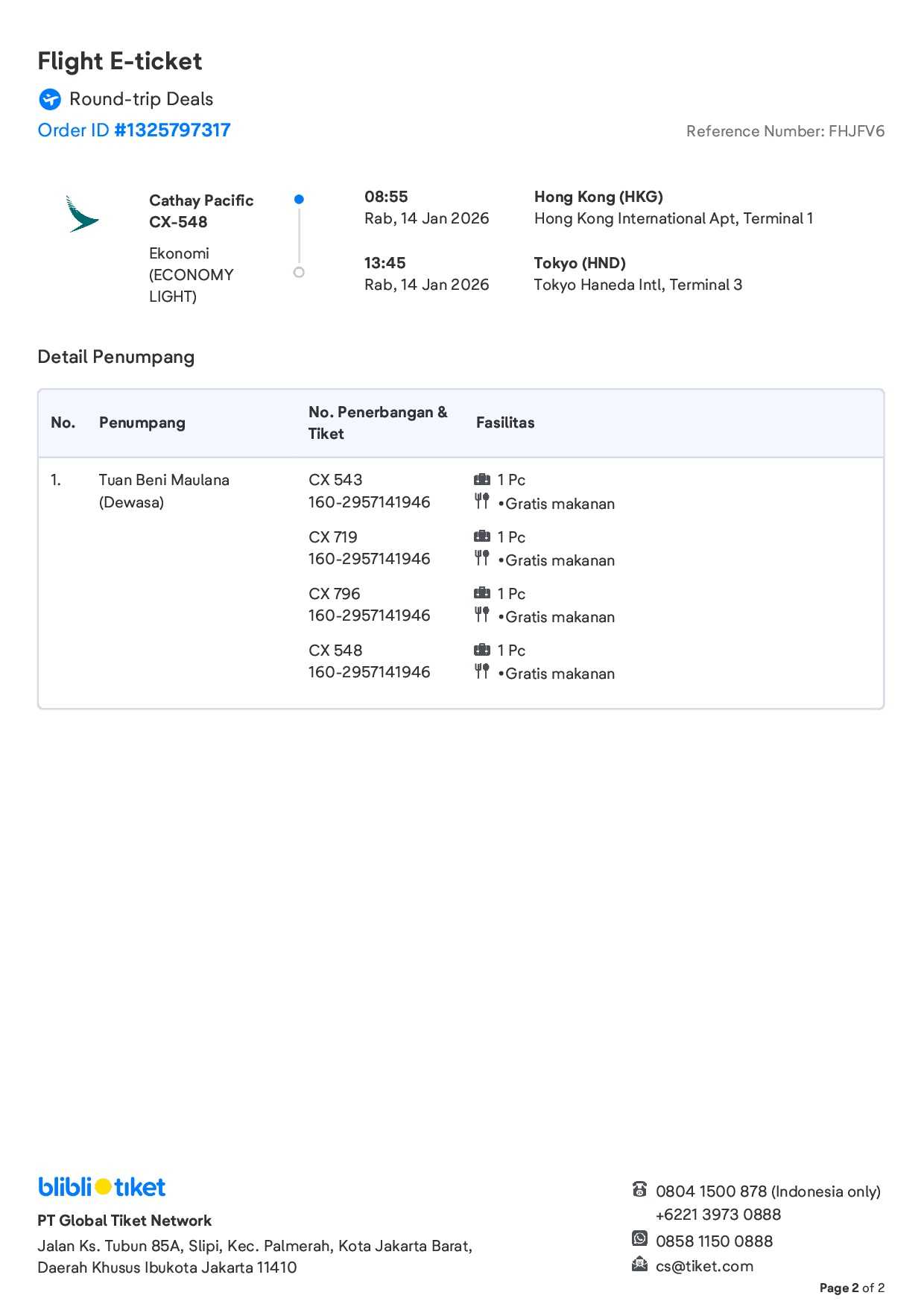 Flight E-ticket

Round-trip Deals

Order ID #1325797317

Reference Number: FHJFV6

Cathay Pacific
CX-548

Ekonomi (ECONOMY LIGHT)

08:55
Rab, 14 Jan 2026

Hong Kong (HKG)
Hong Kong International Apt, Terminal 1

13:45
Rab, 14 Jan 2026

Tokyo (HND)
Tokyo Haneda Intl, Terminal 3

Detail Penumpang

| No. | Penumpang | No. Penerbangan & Tiket | Fasilitas |
|---|---|---|---|
| 1. | Tuan Beni Maulana (Dewasa) | CX 543 160-2957141946 | 1 Pc •Gratis makanan |
| | | CX 719 160-2957141946 | 1 Pc •Gratis makanan |
| | | CX 796 160-2957141946 | 1 Pc •Gratis makanan |
| | | CX 548 160-2957141946 | 1 Pc •Gratis makanan |

blibli tiket

PT Global Tiket Network

Jalan Ks. Tubun 85A, Slipi, Kec. Palmerah, Kota Jakarta Barat, Daerah Khusus Ibukota Jakarta 11410

0804 1500 878 (Indonesia only)
+6221 3973 0888

0858 1150 0888

cs@tiket.com

Page 2 of 2